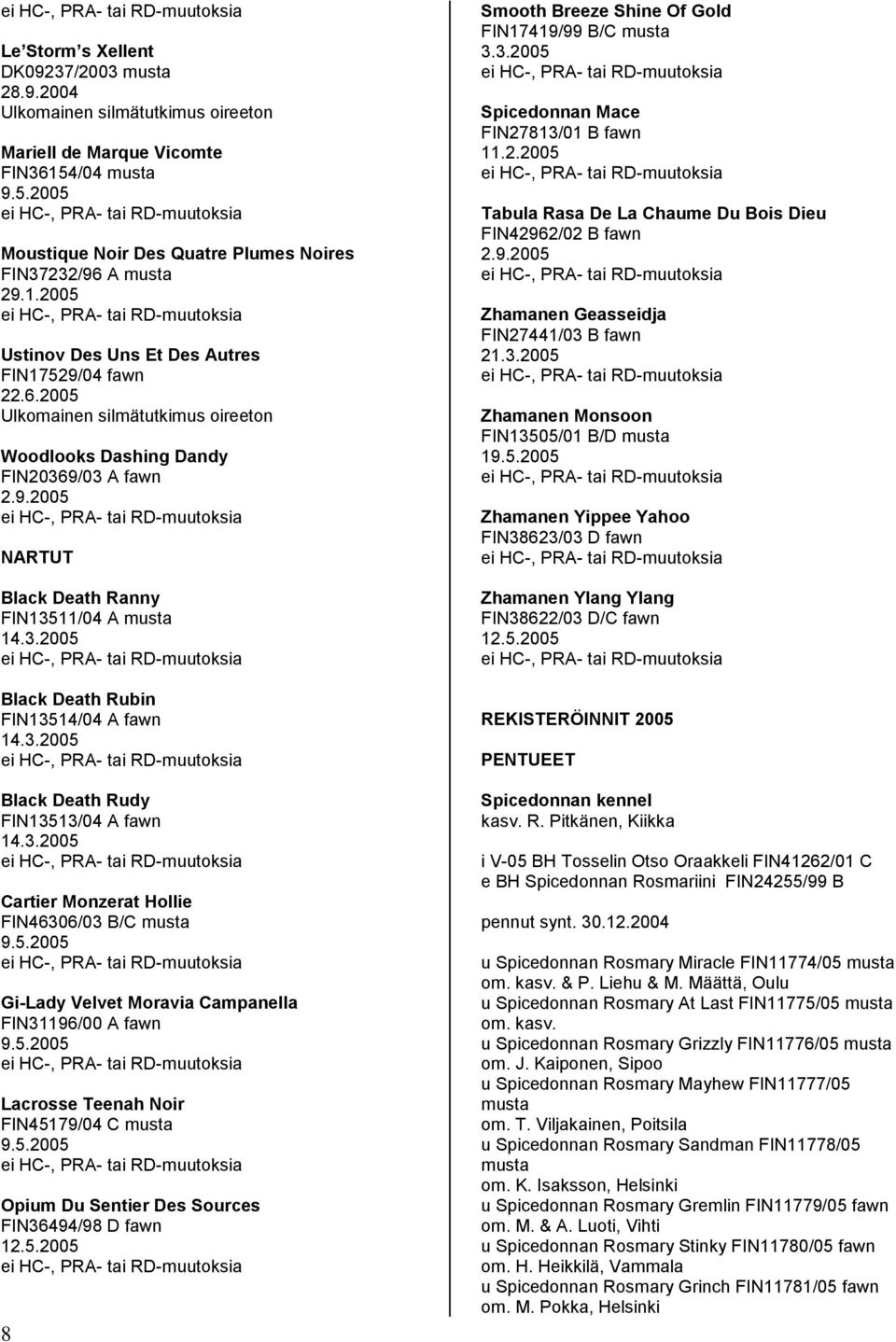 ei HC-, PRA- tai RD-muutoksia

Le Storm s Xellent
DK09237/2003 musta
28.9.2004
Ulkomainen silmätutkimus oireeton

Mariell de Marque Vicomte
FIN36154/04 musta
9.5.2005
ei HC-, PRA- tai RD-muutoksia

Moustique Noir Des Quatre Plumes Noires
FIN37232/96 A musta
29.1.2005
ei HC-, PRA- tai RD-muutoksia

Ustinov Des Uns Et Des Autres
FIN17529/04 fawn
22.6.2005
Ulkomainen silmätutkimus oireeton

Woodlooks Dashing Dandy
FIN20369/03 A fawn
2.9.2005
ei HC-, PRA- tai RD-muutoksia

NARTUT

Black Death Ranny
FIN13511/04 A musta
14.3.2005
ei HC-, PRA- tai RD-muutoksia

Black Death Rubin
FIN13514/04 A fawn
14.3.2005
ei HC-, PRA- tai RD-muutoksia

Black Death Rudy
FIN13513/04 A fawn
14.3.2005
ei HC-, PRA- tai RD-muutoksia

Cartier Monzerat Hollie
FIN46306/03 B/C musta
9.5.2005
ei HC-, PRA- tai RD-muutoksia

Gi-Lady Velvet Moravia Campanella
FIN31196/00 A fawn
9.5.2005
ei HC-, PRA- tai RD-muutoksia

Lacrosse Teenah Noir
FIN45179/04 C musta
9.5.2005
ei HC-, PRA- tai RD-muutoksia

Opium Du Sentier Des Sources
FIN36494/98 D fawn
12.5.2005
ei HC-, PRA- tai RD-muutoksia

8

Smooth Breeze Shine Of Gold
FIN17419/99 B/C musta
3.3.2005
ei HC-, PRA- tai RD-muutoksia

Spicedonnan Mace
FIN27813/01 B fawn
11.2.2005
ei HC-, PRA- tai RD-muutoksia

Tabula Rasa De La Chaume Du Bois Dieu
FIN42962/02 B fawn
2.9.2005
ei HC-, PRA- tai RD-muutoksia

Zhamanen Geasseidja
FIN27441/03 B fawn
21.3.2005
ei HC-, PRA- tai RD-muutoksia

Zhamanen Monsoon
FIN13505/01 B/D musta
19.5.2005
ei HC-, PRA- tai RD-muutoksia

Zhamanen Yippee Yahoo
FIN38623/03 D fawn
ei HC-, PRA- tai RD-muutoksia

Zhamanen Ylang Ylang
FIN38622/03 D/C fawn
12.5.2005
ei HC-, PRA- tai RD-muutoksia

REKISTERÖINNIT 2005

PENTUEET

Spicedonnan kennel
kasv. R. Pitkänen, Kiikka

i V-05 BH Tosselin Otso Oraakkeli FIN41262/01 C
e BH Spicedonnan Rosmariini FIN24255/99 B

pennut synt. 30.12.2004

u Spicedonnan Rosmary Miracle FIN11774/05 musta
om. kasv. & P. Liehu & M. Määttä, Oulu
u Spicedonnan Rosmary At Last FIN11775/05 musta
om. kasv.
u Spicedonnan Rosmary Grizzly FIN11776/05 musta
om. J. Kaiponen, Sipoo
u Spicedonnan Rosmary Mayhew FIN11777/05 musta
om. T. Viljakainen, Poitsila
u Spicedonnan Rosmary Sandman FIN11778/05 musta
om. K. Isaksson, Helsinki
u Spicedonnan Rosmary Gremlin FIN11779/05 fawn
om. M. & A. Luoti, Vihti
u Spicedonnan Rosmary Stinky FIN11780/05 fawn
om. H. Heikkilä, Vammala
u Spicedonnan Rosmary Grinch FIN11781/05 fawn
om. M. Pokka, Helsinki